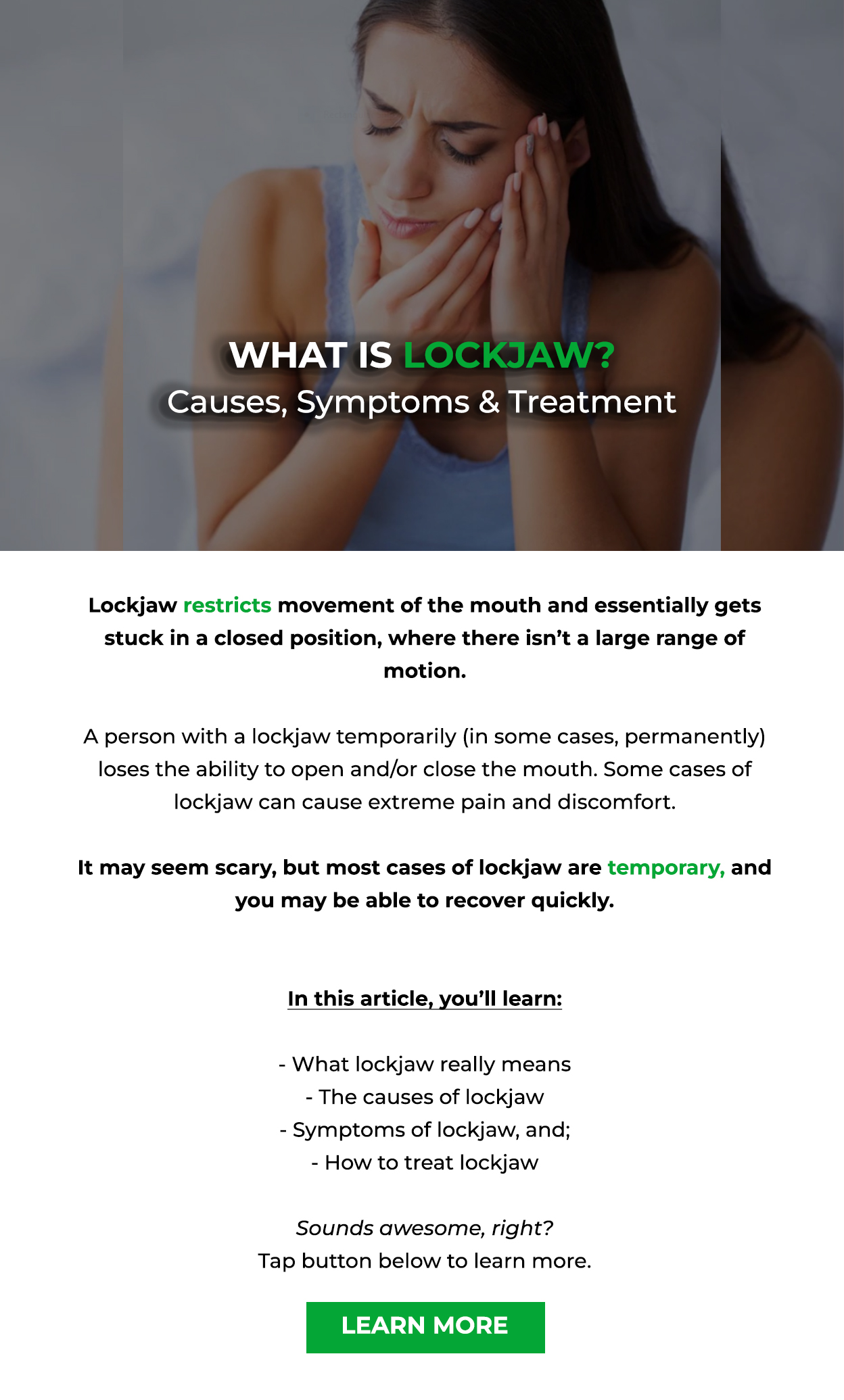 WHAT IS LOCKJAW?
Causes, Symptoms & Treatment

Lockjaw restricts movement of the mouth and essentially gets stuck in a closed position, where there isn't a large range of motion.

A person with a lockjaw temporarily (in some cases, permanently) loses the ability to open and/or close the mouth. Some cases of lockjaw can cause extreme pain and discomfort.

It may seem scary, but most cases of lockjaw are temporary, and you may be able to recover quickly.

In this article, you'll learn:

- What lockjaw really means
- The causes of lockjaw
- Symptoms of lockjaw, and;
- How to treat lockjaw

Sounds awesome, right?
Tap button below to learn more.

LEARN MORE